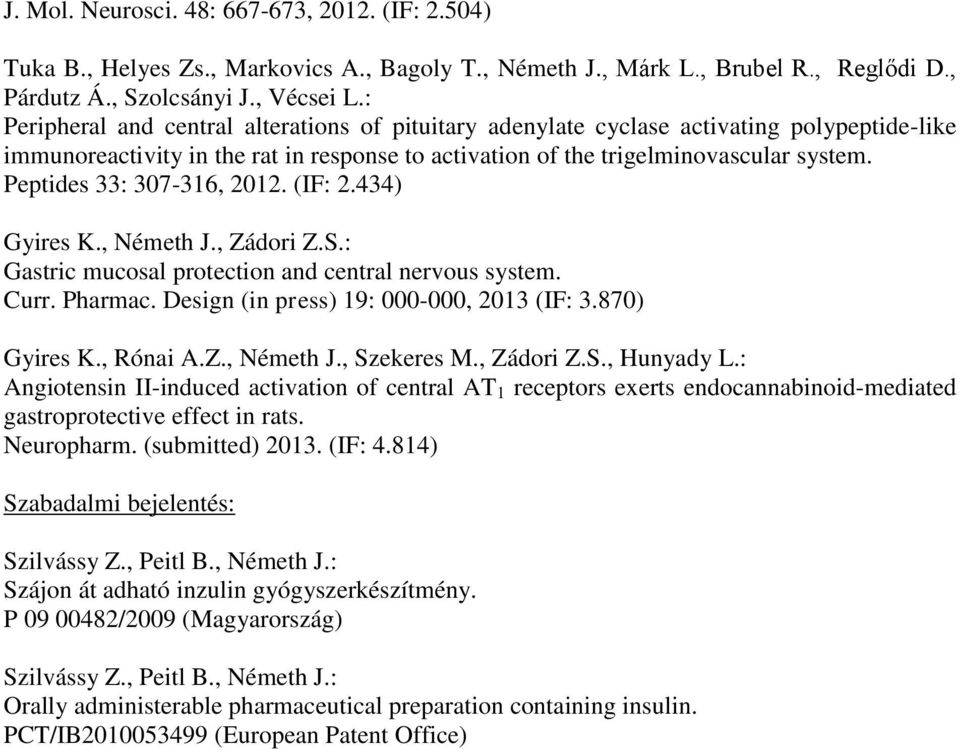 J. Mol. Neurosci. 48: 667-673, 2012. (IF: 2.504)

Tuka B., Helyes Zs., Markovics A., Bagoly T., Németh J., Márk L., Brubel R., Reglődi D., Párdutz Á., Szolcsányi J., Vécsei L.:
Peripheral and central alterations of pituitary adenylate cyclase activating polypeptide-like immunoreactivity in the rat in response to activation of the trigelminovascular system.
Peptides 33: 307-316, 2012. (IF: 2.434)

Gyires K., Németh J., Zádori Z.S.:
Gastric mucosal protection and central nervous system.
Curr. Pharmac. Design (in press) 19: 000-000, 2013 (IF: 3.870)

Gyires K., Rónai A.Z., Németh J., Szekeres M., Zádori Z.S., Hunyady L.:
Angiotensin II-induced activation of central $AT_1$ receptors exerts endocannabinoid-mediated gastroprotective effect in rats.
Neuropharm. (submitted) 2013. (IF: 4.814)

Szabadalmi bejelentés:

Szilvássy Z., Peitl B., Németh J.:
Szájon át adható inzulin gyógyszerkészítmény.
P 09 00482/2009 (Magyarország)

Szilvássy Z., Peitl B., Németh J.:
Orally administerable pharmaceutical preparation containing insulin.
PCT/IB2010053499 (European Patent Office)